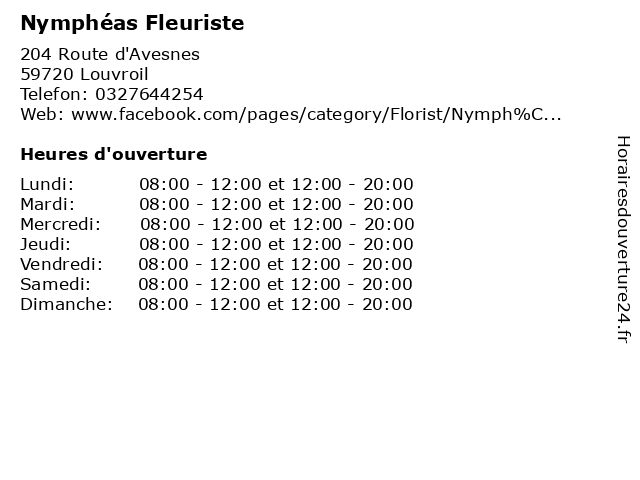 Nymphéas Fleuriste

204 Route d'Avesnes
59720 Louvroil
Telefon: 0327644254
Web: www.facebook.com/pages/category/Florist/Nymph%C...

Heures d'ouverture

Lundi: 08:00 - 12:00 et 12:00 - 20:00
Mardi: 08:00 - 12:00 et 12:00 - 20:00
Mercredi: 08:00 - 12:00 et 12:00 - 20:00
Jeudi: 08:00 - 12:00 et 12:00 - 20:00
Vendredi: 08:00 - 12:00 et 12:00 - 20:00
Samedi: 08:00 - 12:00 et 12:00 - 20:00
Dimanche: 08:00 - 12:00 et 12:00 - 20:00

Horairesdouverture24.fr